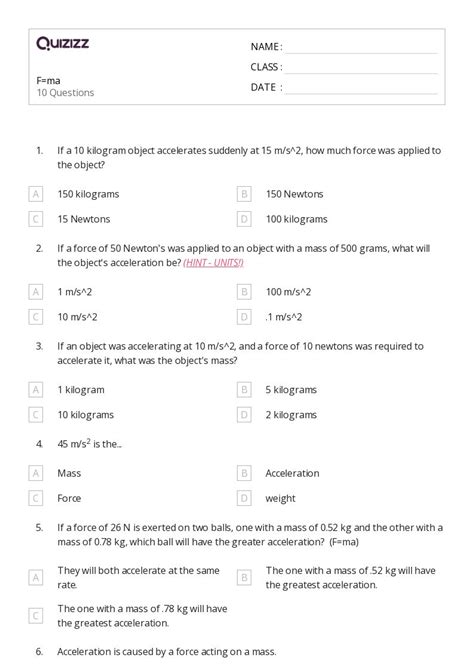 Quizizz

F=ma
10 Questions

NAME :
CLASS :
DATE :

1. If a 10 kilogram object accelerates suddenly at 15 m/s^2, how much force was applied to the object?

A 150 kilograms
B 150 Newtons
C 15 Newtons
D 100 kilograms

2. If a force of 50 Newton's was applied to an object with a mass of 500 grams, what will the object's acceleration be? (HINT - UNITS!)

A 1 m/s^2
B 100 m/s^2
C 10 m/s^2
D .1 m/s^2

3. If an object was accelerating at 10 m/s^2, and a force of 10 newtons was required to accelerate it, what was the object's mass?

A 1 kilogram
B 5 kilograms
C 10 kilograms
D 2 kilograms

4. 45 $m/s^2$ is the...

A Mass
B Acceleration
C Force
D weight

5. If a force of 26 N is exerted on two balls, one with a mass of 0.52 kg and the other with a mass of 0.78 kg, which ball will have the greater acceleration? (F=ma)

A They will both accelerate at the same rate.
B The one with a mass of .52 kg will have the greatest acceleration.
C The one with a mass of .78 kg will have the greatest acceleration.

6. Acceleration is caused by a force acting on a mass.